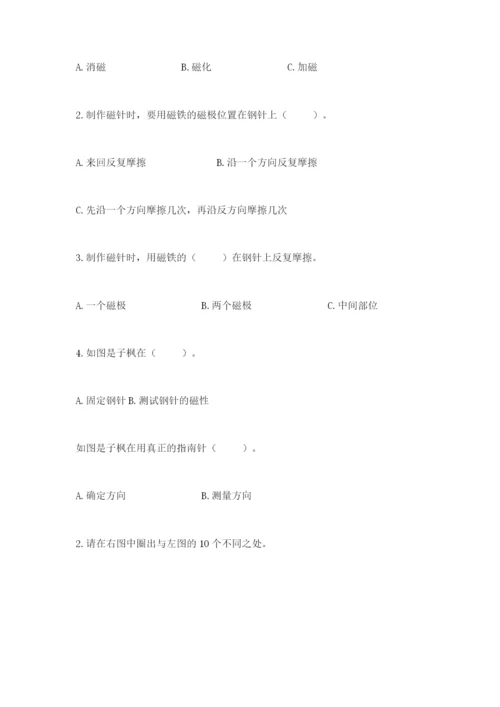 A. 消磁　　　　B. 磁化　　　　C. 加磁

2. 制作磁针时，要用磁铁的磁极位置在钢针上（　　）。

A. 来回反复摩擦　　　　B. 沿一个方向反复摩擦

C. 先沿一个方向摩擦几次，再沿反方向摩擦几次

3. 制作磁针时，用磁铁的（　　）在钢针上反复摩擦。

A. 一个磁极　　　　B. 两个磁极　　　　C. 中间部位

4. 如图是子枫在（　　）。

A. 固定钢针 B. 测试钢针的磁性

如图是子枫在用真正的指南针（　　）。

A. 确定方向　　　　B. 测量方向

2. 请在右图中圈出与左图的 10 个不同之处。